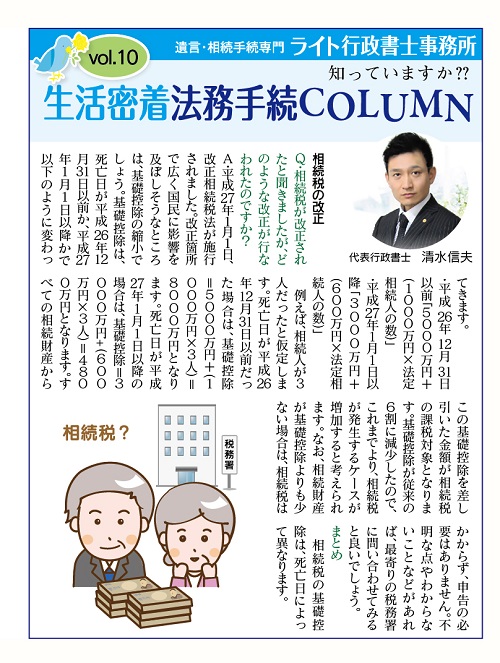 vol.10

遺言・相続手続専門 ライト行政書士事務所

知っていますか??

生活密着法務手続COLUMN

代表行政書士 清水信夫

相続税の改正

Q.相続税が改正されたと聞きましたが、どのような改正が行なわれたのですか?

A.平成27年1月1日、改正相続税法が施行されました。改正箇所で広く国民に影響を及ぼしそうなところは、基礎控除の縮小でしょう。基礎控除は、死亡日が平成26年12月31日以前か、平成27年1月1日以降かで以下のように変わってきます。

・平成26年12月31日以前「5000万円+(1000万円×法定相続人の数)」

・平成27年1月1日以降「3000万円+(600万円×法定相続人の数)」

例えば、相続人が3人だったと仮定します。死亡日が平成26年12月31日以前だった場合は、基礎控除=5000万円+(1000万円×3人)=8000万円となります。死亡日が平成27年1月1日以降の場合は、基礎控除=3000万円+(600万円×3人)=4800万円となります。すべての相続財産からこの基礎控除を差し引いた金額が相続税の課税対象となります。基礎控除が従来の6割に減少したので、これまでより、相続税が発生するケースが増加すると考えられます。なお、相続財産が基礎控除よりも少ない場合は、相続税はかからず、申告の必要はありません。不明な点やわからないことなどがあれば、最寄りの税務署に問い合わせてみると良いでしょう。

まとめ

相続税の基礎控除は、死亡日によって異なります。

相続税?

税務署